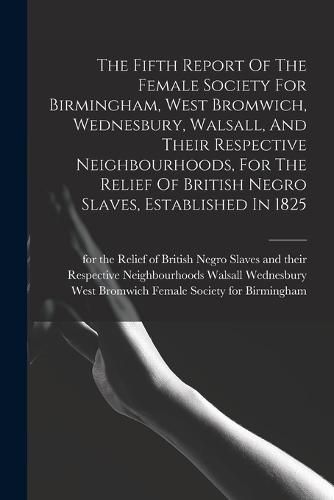 The Fifth Report Of The Female Society For Birmingham, West Bromwich, Wednesbury, Walsall, And Their Respective Neighbourhoods, For The Relief Of British Negro Slaves, Established In 1825

for the Relief of British Negro Slaves and their Respective Neighbourhoods Walsall Wednesbury West Bromwich Female Society for Birmingham